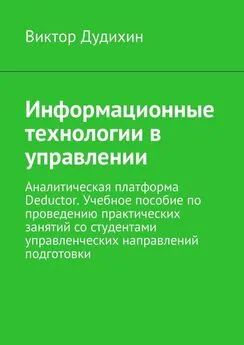 Виктор Дудихин

Информационные технологии в управлении

Аналитическая платформа Deductor. Учебное пособие по проведению практических занятий со студентами управленческих направлений подготовки